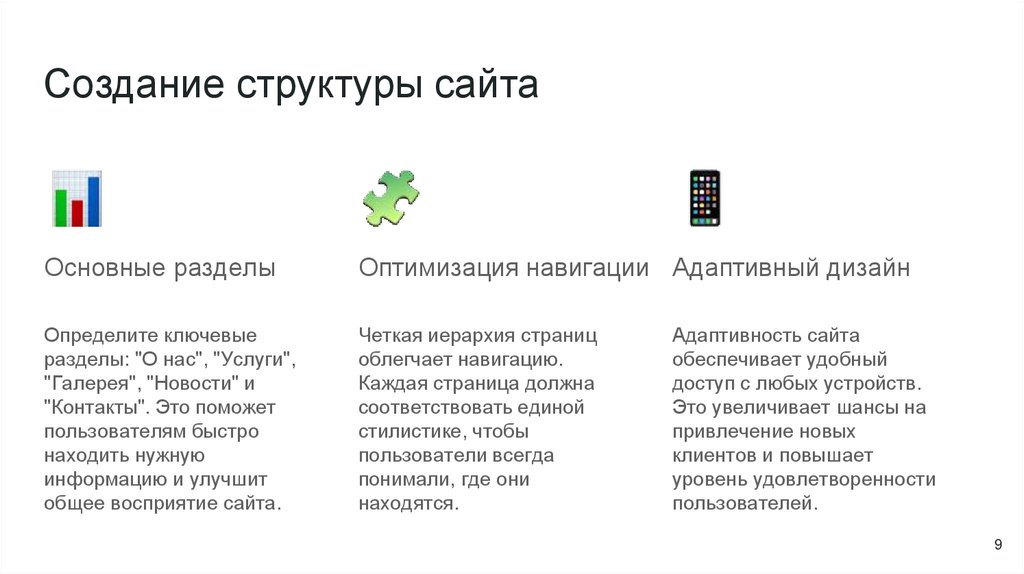 Создание структуры сайта

Основные разделы

Определите ключевые разделы: "О нас", "Услуги", "Галерея", "Новости" и "Контакты". Это поможет пользователям быстро находить нужную информацию и улучшит общее восприятие сайта.

Оптимизация навигации

Четкая иерархия страниц облегчает навигацию. Каждая страница должна соответствовать единой стилистике, чтобы пользователи всегда понимали, где они находятся.

Адаптивный дизайн

Адаптивность сайта обеспечивает удобный доступ с любых устройств. Это увеличивает шансы на привлечение новых клиентов и повышает уровень удовлетворенности пользователей.

9